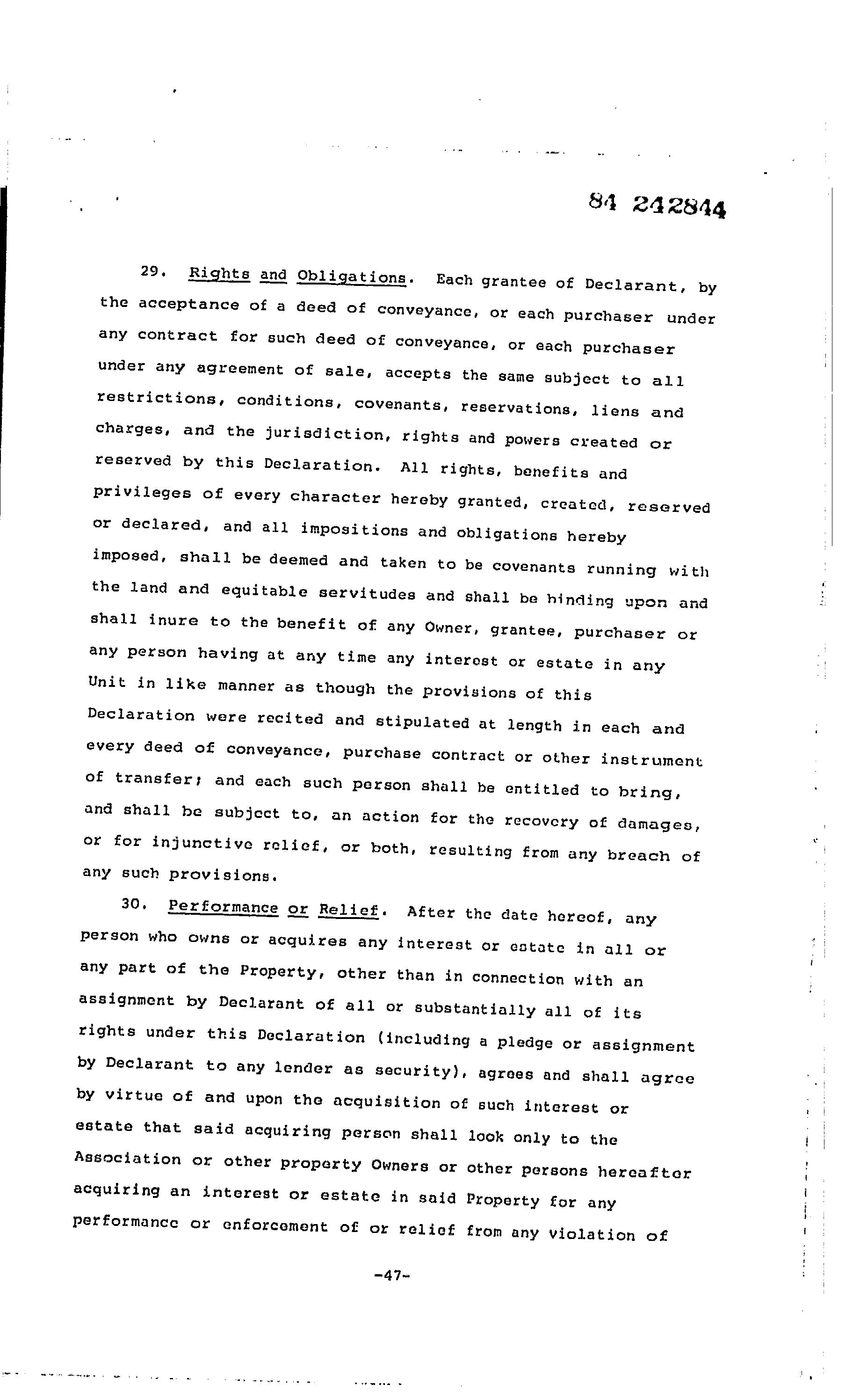 84 242844

29. Rights and Obligations. Each grantee of Declarant, by the acceptance of a deed of conveyance, or each purchaser under any contract for such deed of conveyance, or each purchaser under any agreement of sale, accepts the same subject to all restrictions, conditions, covenants, reservations, liens and charges, and the jurisdiction, rights and powers created or reserved by this Declaration. All rights, benefits and privileges of every character hereby granted, created, reserved or declared, and all impositions and obligations hereby imposed, shall be deemed and taken to be covenants running with the land and equitable servitudes and shall be binding upon and shall inure to the benefit of any Owner, grantee, purchaser or any person having at any time any interest or estate in any Unit in like manner as though the provisions of this Declaration were recited and stipulated at length in each and every deed of conveyance, purchase contract or other instrument of transfer; and each such person shall be entitled to bring, and shall be subject to, an action for the recovery of damages, or for injunctive relief, or both, resulting from any breach of any such provisions.

30. Performance or Relief. After the date hereof, any person who owns or acquires any interest or estate in all or any part of the Property, other than in connection with an assignment by Declarant of all or substantially all of its rights under this Declaration (including a pledge or assignment by Declarant to any lender as security), agrees and shall agree by virtue of and upon the acquisition of such interest or estate that said acquiring person shall look only to the Association or other property Owners or other persons hereafter acquiring an interest or estate in said Property for any performance or enforcement of or relief from any violation of

-47-